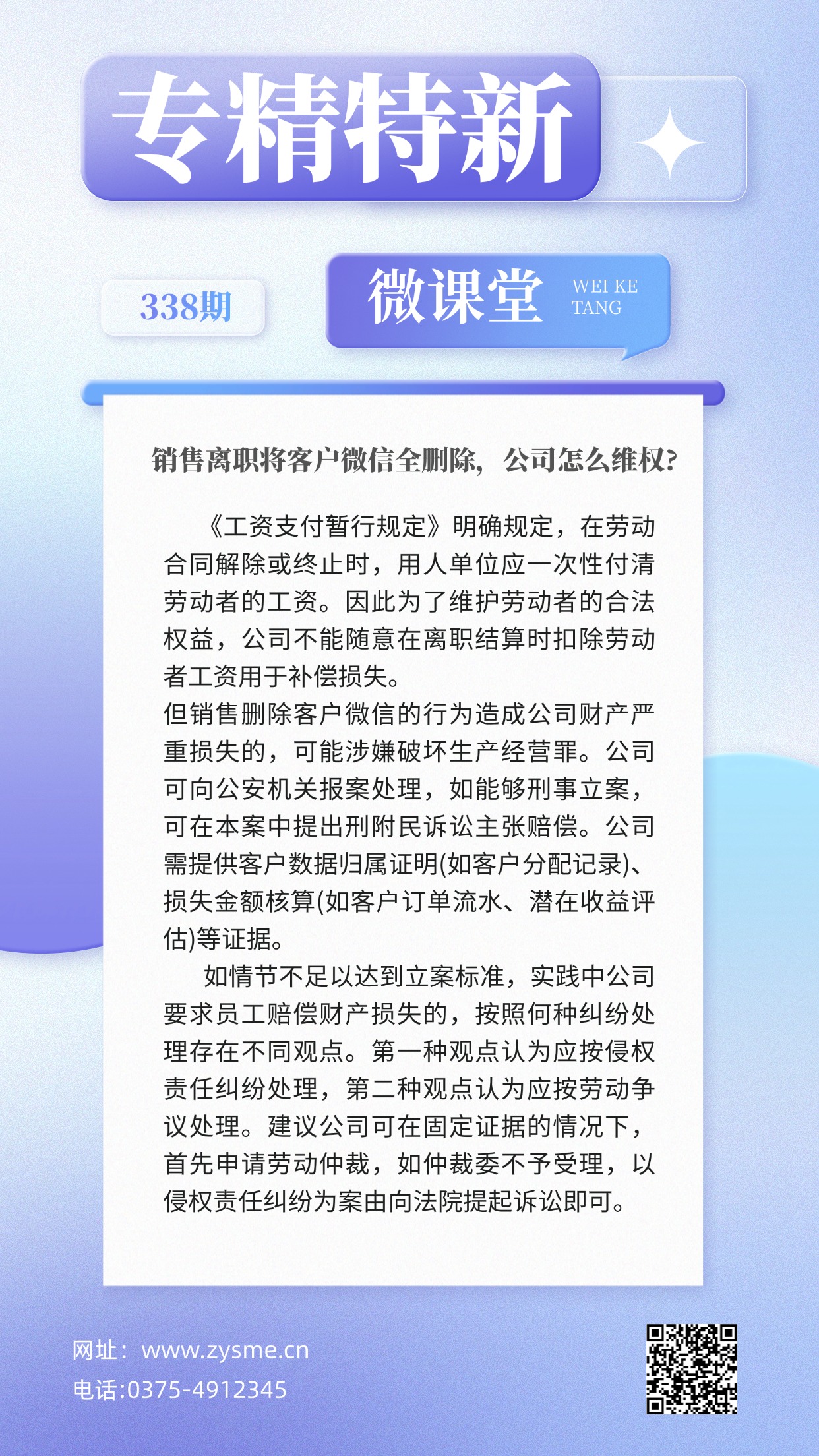 专精特新

338期

微课堂 WEI KE TANG

销售离职将客户微信全删除，公司怎么维权?

《工资支付暂行规定》明确规定，在劳动合同解除或终止时，用人单位应一次性付清劳动者的工资。因此为了维护劳动者的合法权益，公司不能随意在离职结算时扣除劳动者工资用于补偿损失。

但销售删除客户微信的行为造成公司财产严重损失的，可能涉嫌破坏生产经营罪。公司可向公安机关报案处理，如能够刑事立案，可在本案中提出刑附民诉讼主张赔偿。公司需提供客户数据归属证明(如客户分配记录)、损失金额核算(如客户订单流水、潜在收益评估)等证据。

如情节不足以达到立案标准，实践中公司要求员工赔偿财产损失的，按照何种纠纷处理存在不同观点。第一种观点认为应按侵权责任纠纷处理，第二种观点认为应按劳动争议处理。建议公司可在固定证据的情况下，首先申请劳动仲裁，如仲裁委不予受理，以侵权责任纠纷为案由向法院提起诉讼即可。

网址：www.zysme.cn
电话:0375-4912345